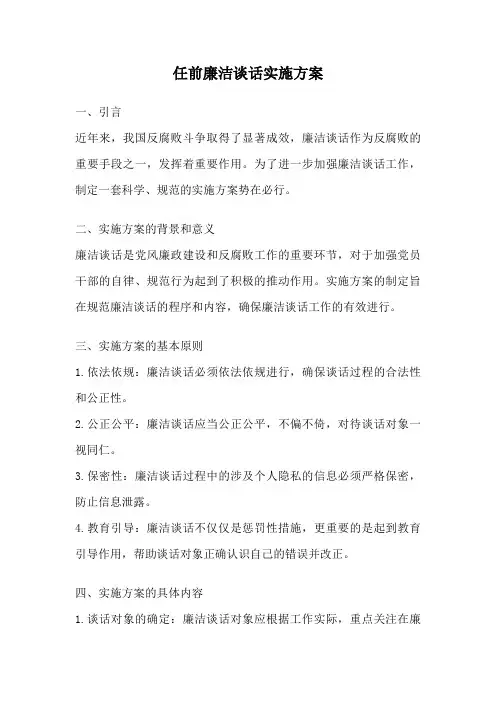 任前廉洁谈话实施方案

一、引言

近年来，我国反腐败斗争取得了显著成效，廉洁谈话作为反腐败的重要手段之一，发挥着重要作用。为了进一步加强廉洁谈话工作，制定一套科学、规范的实施方案势在必行。

二、实施方案的背景和意义

廉洁谈话是党风廉政建设和反腐败工作的重要环节，对于加强党员干部的自律、规范行为起到了积极的推动作用。实施方案的制定旨在规范廉洁谈话的程序和内容，确保廉洁谈话工作的有效进行。

三、实施方案的基本原则

1. 依法依规：廉洁谈话必须依法依规进行，确保谈话过程的合法性和公正性。

2. 公正公平：廉洁谈话应当公正公平，不偏不倚，对待谈话对象一视同仁。

3. 保密性：廉洁谈话过程中的涉及个人隐私的信息必须严格保密，防止信息泄露。

4. 教育引导：廉洁谈话不仅仅是惩罚性措施，更重要的是起到教育引导作用，帮助谈话对象正确认识自己的错误并改正。

四、实施方案的具体内容

1. 谈话对象的确定：廉洁谈话对象应根据工作实际，重点关注在廉